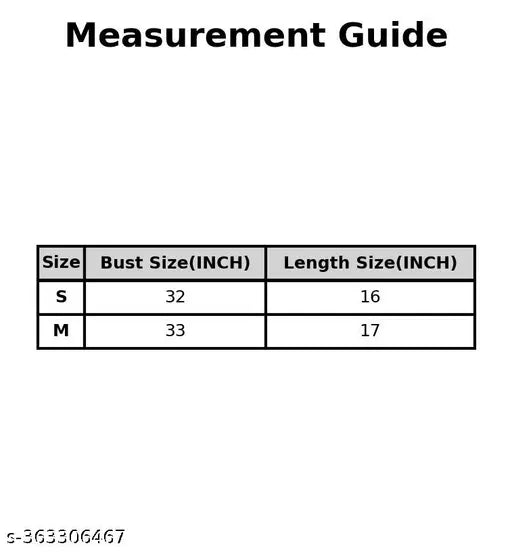 Measurement Guide

| Size | Bust Size(INCH) | Length Size(INCH) |
|---|---|---|
| S | 32 | 16 |
| M | 33 | 17 |

s-363306467